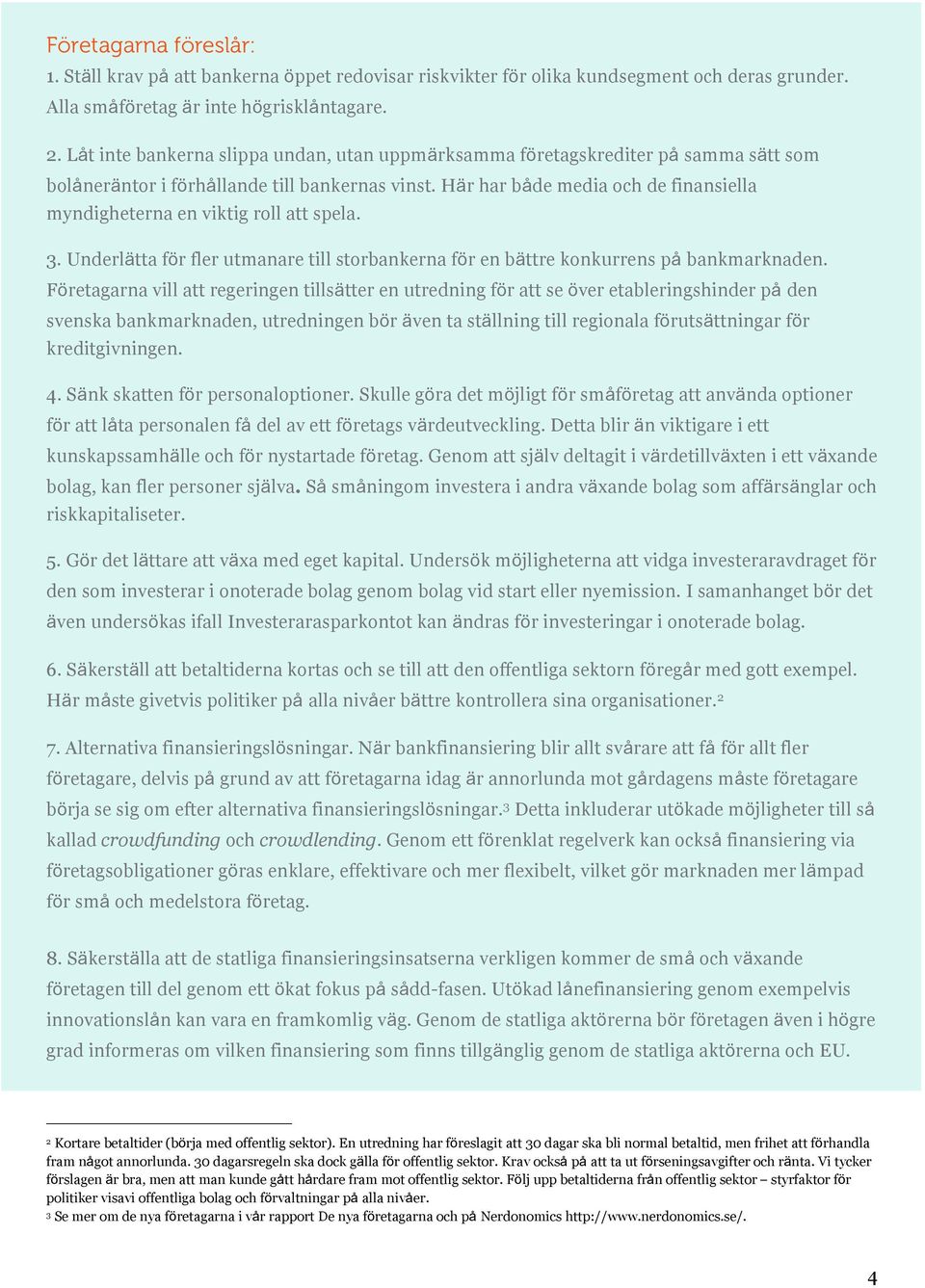 Företagarna föreslår:
1. Ställ krav på att bankerna öppet redovisar riskvikter för olika kundsegment och deras grunder. Alla småföretag är inte högrisklåntagare.

2. Låt inte bankerna slippa undan, utan uppmärksamma företagskrediter på samma sätt som bolåneräntor i förhållande till bankernas vinst. Här har både media och de finansiella myndigheterna en viktig roll att spela.

3. Underlätta för fler utmanare till storbankerna för en bättre konkurrens på bankmarknaden. Företagarna vill att regeringen tillsätter en utredning för att se över etableringshinder på den svenska bankmarknaden, utredningen bör även ta ställning till regionala förutsättningar för kreditgivningen.

4. Sänk skatten för personaloptioner. Skulle göra det möjligt för småföretag att använda optioner för att låta personalen få del av ett företags värdeutveckling. Detta blir än viktigare i ett kunskapssamhälle och för nystartade företag. Genom att själv deltagit i värdetillväxten i ett växande bolag, kan fler personer själva. Så småningom investera i andra växande bolag som affärsänglar och riskkapitaliseter.

5. Gör det lättare att växa med eget kapital. Undersök möjligheterna att vidga investeraravdraget för den som investerar i onoterade bolag genom bolag vid start eller nyemission. I samanhanget bör det även undersökas ifall Investerarasparkontot kan ändras för investeringar i onoterade bolag.

6. Säkerställ att betaltiderna kortas och se till att den offentliga sektorn föregår med gott exempel. Här måste givetvis politiker på alla nivåer bättre kontrollera sina organisationer.$^2$

7. Alternativa finansieringslösningar. När bankfinansiering blir allt svårare att få för allt fler företagare, delvis på grund av att företagarna idag är annorlunda mot gårdagens måste företagare börja se sig om efter alternativa finansieringslösningar.$^3$ Detta inkluderar utökade möjligheter till så kallad crowdfunding och crowdlending. Genom ett förenklat regelverk kan också finansiering via företagsobligationer göras enklare, effektivare och mer flexibelt, vilket gör marknaden mer lämpad för små och medelstora företag.

8. Säkerställa att de statliga finansieringsinsatserna verkligen kommer de små och växande företagen till del genom ett ökat fokus på sådd-fasen. Utökad lånefinansiering genom exempelvis innovationslån kan vara en framkomlig väg. Genom de statliga aktörerna bör företagen även i högre grad informeras om vilken finansiering som finns tillgänglig genom de statliga aktörerna och EU.

$^2$ Kortare betaltider (börja med offentlig sektor). En utredning har föreslagit att 30 dagar ska bli normal betaltid, men frihet att förhandla fram något annorlunda. 30 dagarsregeln ska dock gälla för offentlig sektor. Krav också på att ta ut förseningsavgifter och ränta. Vi tycker förslagen är bra, men att man kunde gått hårdare fram mot offentlig sektor. Följ upp betaltiderna från offentlig sektor – styrfaktor för politiker visavi offentliga bolag och förvaltningar på alla nivåer.
$^3$ Se mer om de nya företagarna i vår rapport De nya företagarna och på Nerdonomics http://www.nerdonomics.se/.

4